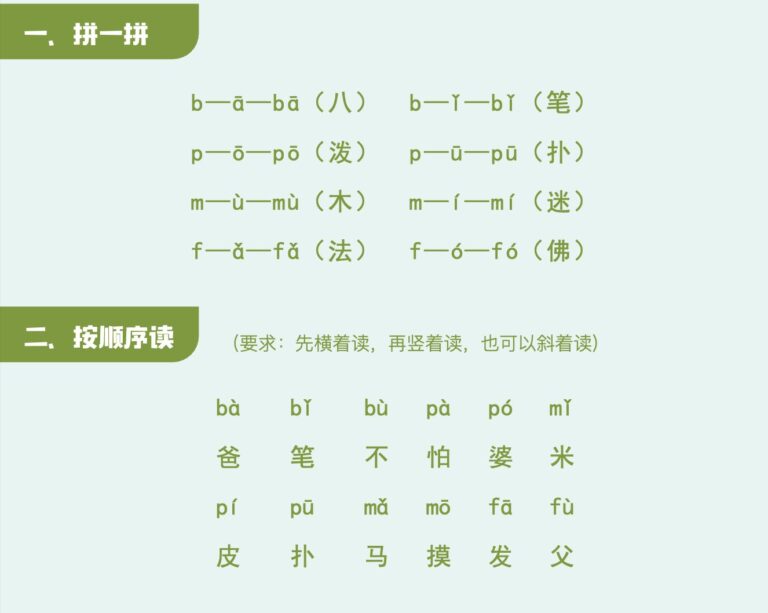 一、拼一拼

b—ā—bā（八）　b—ǐ—bǐ（笔）
p—ō—pō（泼）　p—ū—pū（扑）
m—ù—mù（木）　m—í—mí（迷）
f—ǎ—fǎ（法）　f—ó—fó（佛）

二、按顺序读

（要求：先横着读，再竖着读，也可以斜着读）

bà　bǐ　bù　pà　pó　mǐ
爸　笔　不　怕　婆　米
pí　pū　mǎ　mō　fā　fù
皮　扑　马　摸　发　父